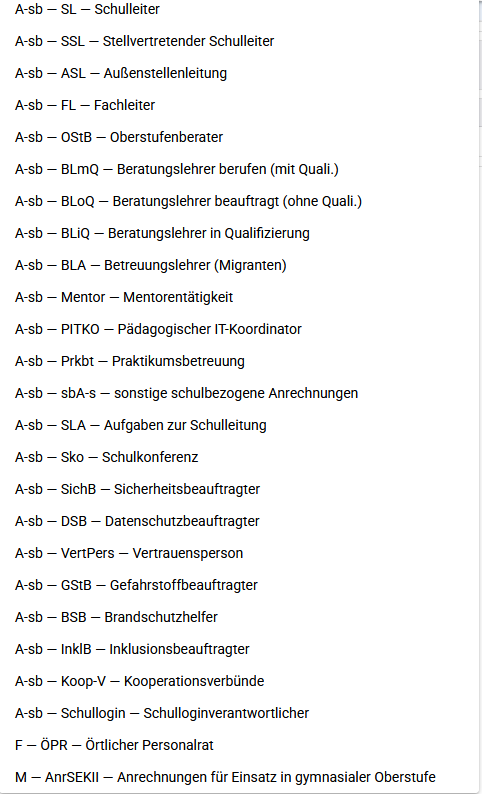 A-sb — SL — Schulleiter

A-sb — SSL — Stellvertretender Schulleiter

A-sb — ASL — Außenstellenleitung

A-sb — FL — Fachleiter

A-sb — OStB — Oberstufenberater

A-sb — BLmQ — Beratungslehrer berufen (mit Quali.)

A-sb — BLoQ — Beratungslehrer beauftragt (ohne Quali.)

A-sb — BLiQ — Beratungslehrer in Qualifizierung

A-sb — BLA — Betreuungslehrer (Migranten)

A-sb — Mentor — Mentorentätigkeit

A-sb — PITKO — Pädagogischer IT-Koordinator

A-sb — Prkbt — Praktikumsbetreuung

A-sb — sbA-s — sonstige schulbezogene Anrechnungen

A-sb — SLA — Aufgaben zur Schulleitung

A-sb — Sko — Schulkonferenz

A-sb — SichB — Sicherheitsbeauftragter

A-sb — DSB — Datenschutzbeauftragter

A-sb — VertPers — Vertrauensperson

A-sb — GStB — Gefahrstoffbeauftragter

A-sb — BSB — Brandschutzhelfer

A-sb — InklB — Inklusionsbeauftragter

A-sb — Koop-V — Kooperationsverbünde

A-sb — Schullogin — Schulloginverantwortlicher

F — ÖPR — Örtlicher Personalrat

M — AnrSEKII — Anrechnungen für Einsatz in gymnasialer Oberstufe